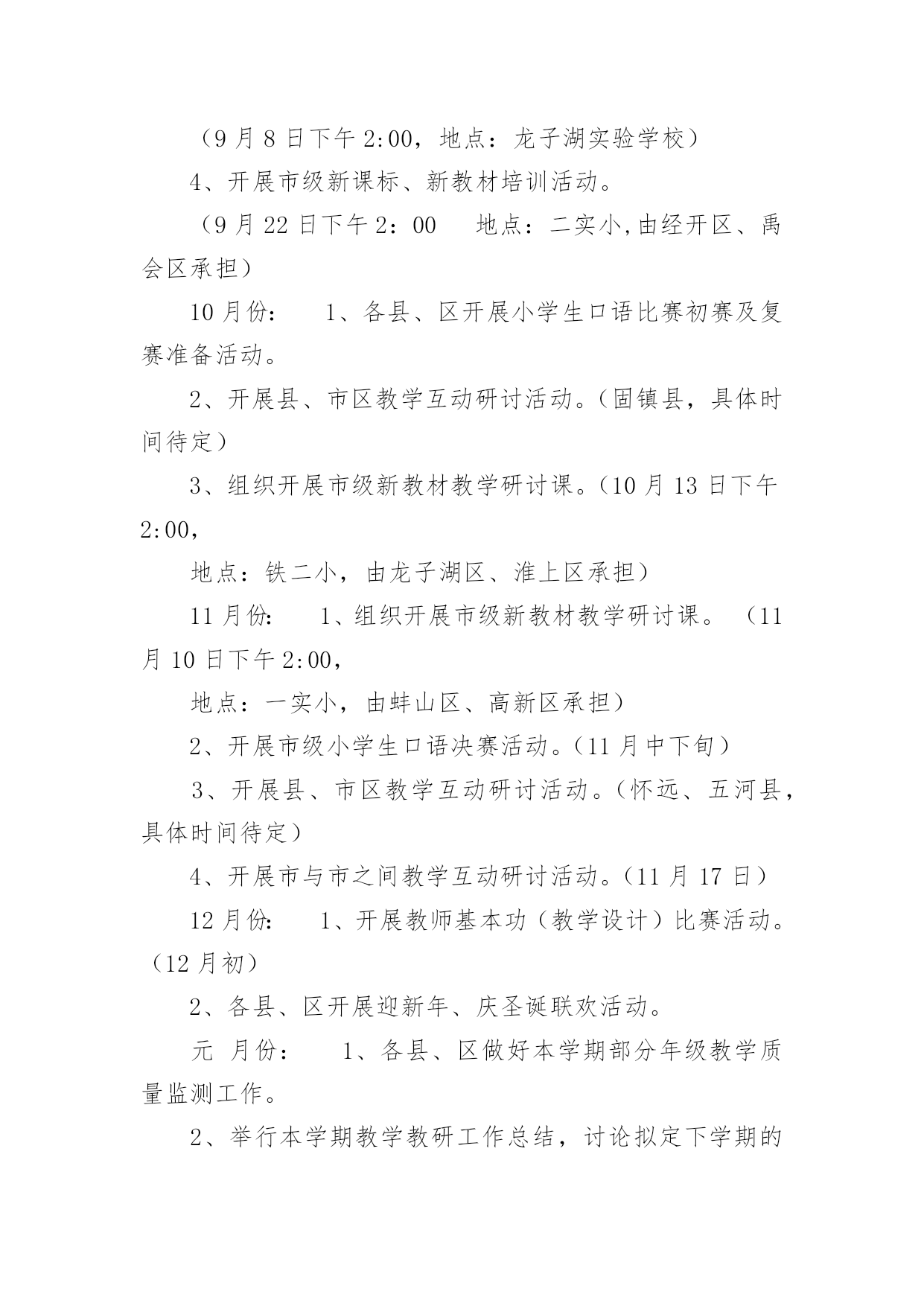 （9 月 8 日下午 2:00，地点：龙子湖实验学校）

4、开展市级新课标、新教材培训活动。

（9 月 22 日下午 2：00　地点：二实小,由经开区、禹会区承担）

10 月份：　1、各县、区开展小学生口语比赛初赛及复赛准备活动。

2、开展县、市区教学互动研讨活动。(固镇县，具体时间待定）

3、组织开展市级新教材教学研讨课。(10 月 13 日下午 2:00，

地点：铁二小，由龙子湖区、淮上区承担）

11 月份：　1、组织开展市级新教材教学研讨课。（11 月 10 日下午 2:00，

地点：一实小，由蚌山区、高新区承担）

2、开展市级小学生口语决赛活动。(11 月中下旬）

3、开展县、市区教学互动研讨活动。(怀远、五河县，具体时间待定）

4、开展市与市之间教学互动研讨活动。(11 月 17 日）

12 月份：　1、开展教师基本功（教学设计）比赛活动。（12 月初）

2、各县、区开展迎新年、庆圣诞联欢活动。

元 月份：　1、各县、区做好本学期部分年级教学质量监测工作。

2、举行本学期教学教研工作总结，讨论拟定下学期的